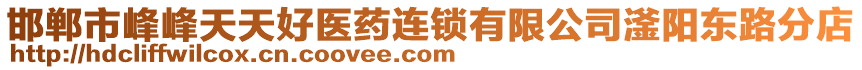 邯郸市峰峰天天好医药连锁有限公司滏阳东路分店
http://hdcliffwilcox.cn.coovee.com